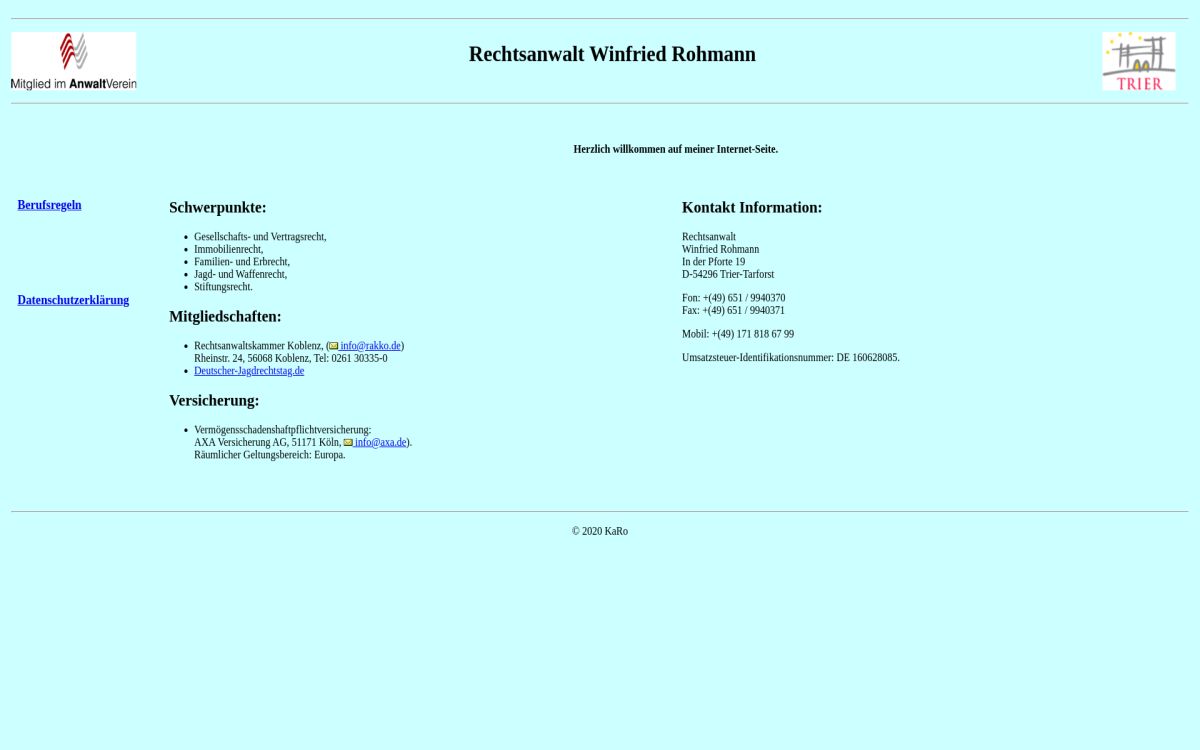 Mitglied im AnwaltVerein

Rechtsanwalt Winfried Rohmann

TRIER

Herzlich willkommen auf meiner Internet-Seite.

Berufsregeln

Datenschutzerklärung

Schwerpunkte:

- Gesellschafts- und Vertragsrecht,
- Immobilienrecht,
- Familien- und Erbrecht,
- Jagd- und Waffenrecht,
- Stiftungsrecht.

Mitgliedschaften:

- Rechtsanwaltskammer Koblenz, (info@rakko.de) Rheinstr. 24, 56068 Koblenz, Tel: 0261 30335-0
- Deutscher-Jagdrechtstag.de

Versicherung:

- Vermögensschadenshaftpflichtversicherung: AXA Versicherung AG, 51171 Köln, info@axa.de). Räumlicher Geltungsbereich: Europa.

Kontakt Information:

Rechtsanwalt
Winfried Rohmann
In der Pforte 19
D-54296 Trier-Tarforst

Fon: +(49) 651 / 9940370
Fax: +(49) 651 / 9940371

Mobil: +(49) 171 818 67 99

Umsatzsteuer-Identifikationsnummer: DE 160628085.

© 2020 KaRo